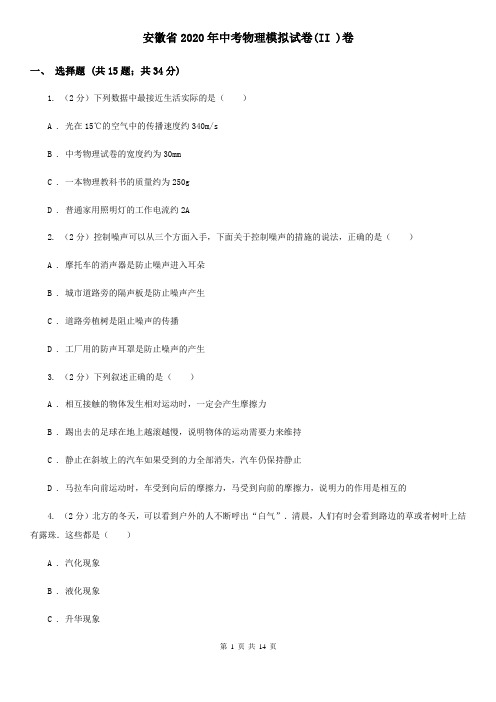 安徽省2020年中考物理模拟试卷(II )卷

一、 选择题 (共15题；共34分)

1. （2分）下列数据中最接近生活实际的是（　　）

A . 光在15℃的空气中的传播速度约340m/s

B . 中考物理试卷的宽度约为30mm

C . 一本物理教科书的质量约为250g

D . 普通家用照明灯的工作电流约2A

2. （2分）控制噪声可以从三个方面入手，下面关于控制噪声的措施的说法，正确的是（　　）

A . 摩托车的消声器是防止噪声进入耳朵

B . 城市道路旁的隔声板是防止噪声产生

C . 道路旁植树是阻止噪声的传播

D . 工厂用的防声耳罩是防止噪声的产生

3. （2分）下列叙述正确的是（　　）

A . 相互接触的物体发生相对运动时，一定会产生摩擦力

B . 踢出去的足球在地上越滚越慢，说明物体的运动需要力来维持

C . 静止在斜坡上的汽车如果受到的力全部消失，汽车仍保持静止

D . 马拉车向前运动时，车受到向后的摩擦力，马受到向前的摩擦力，说明力的作用是相互的

4. （2分）北方的冬天，可以看到户外的人不断呼出“白气”．清晨，人们有时会看到路边的草或者树叶上结有露珠．这些都是（　　）

A . 汽化现象

B . 液化现象

C . 升华现象

第 1 页 共 14 页